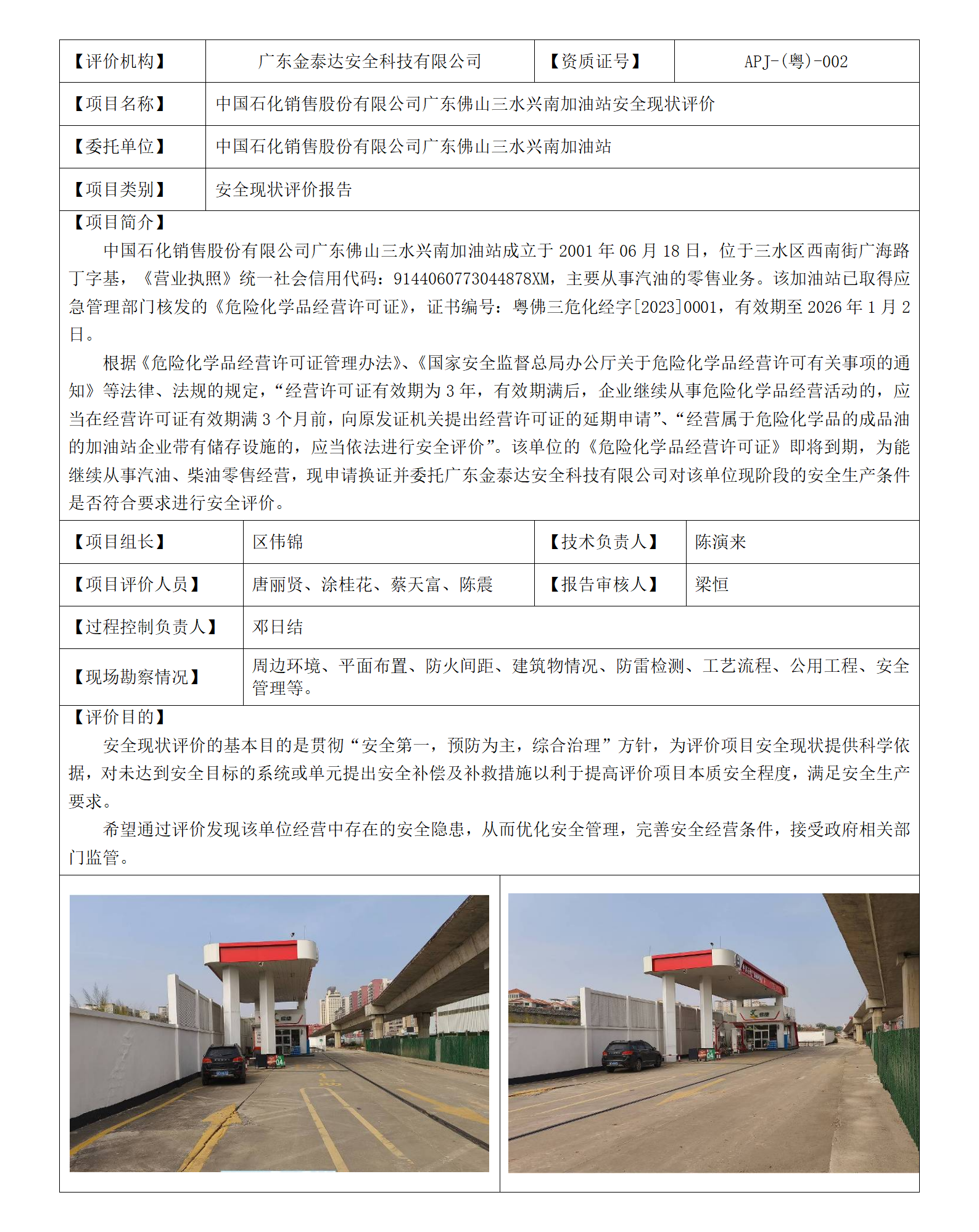 | 【评价机构】 | 广东金泰达安全科技有限公司 | 【资质证号】 | APJ-(粤)-002 |
|---|---|---|---|
| 【项目名称】 | 中国石化销售股份有限公司广东佛山三水兴南加油站安全现状评价 | | |
| 【委托单位】 | 中国石化销售股份有限公司广东佛山三水兴南加油站 | | |
| 【项目类别】 | 安全现状评价报告 | | |

【项目简介】

中国石化销售股份有限公司广东佛山三水兴南加油站成立于 2001 年 06 月 18 日，位于三水区西南街广海路丁字基，《营业执照》统一社会信用代码：9144060773044878XM，主要从事汽油的零售业务。该加油站已取得应急管理部门核发的《危险化学品经营许可证》，证书编号：粤佛三危化经字[2023]0001，有效期至 2026 年 1 月 2 日。

根据《危险化学品经营许可证管理办法》、《国家安全监督总局办公厅关于危险化学品经营许可有关事项的通知》等法律、法规的规定，“经营许可证有效期为 3 年，有效期满后，企业继续从事危险化学品经营活动的，应当在经营许可证有效期满 3 个月前，向原发证机关提出经营许可证的延期申请”、“经营属于危险化学品的成品油的加油站企业带有储存设施的，应当依法进行安全评价”。该单位的《危险化学品经营许可证》即将到期，为能继续从事汽油、柴油零售经营，现申请换证并委托广东金泰达安全科技有限公司对该单位现阶段的安全生产条件是否符合要求进行安全评价。

| 【项目组长】 | 区伟锦 | 【技术负责人】 | 陈演来 |
|---|---|---|---|
| 【项目评价人员】 | 唐丽贤、涂桂花、蔡天富、陈震 | 【报告审核人】 | 梁恒 |
| 【过程控制负责人】 | 邓日结 | | |
| 【现场勘察情况】 | 周边环境、平面布置、防火间距、建筑物情况、防雷检测、工艺流程、公用工程、安全管理等。 | | |

【评价目的】

安全现状评价的基本目的是贯彻“安全第一，预防为主，综合治理”方针，为评价项目安全现状提供科学依据，对未达到安全目标的系统或单元提出安全补偿及补救措施以利于提高评价项目本质安全程度，满足安全生产要求。

希望通过评价发现该单位经营中存在的安全隐患，从而优化安全管理，完善安全经营条件，接受政府相关部门监管。